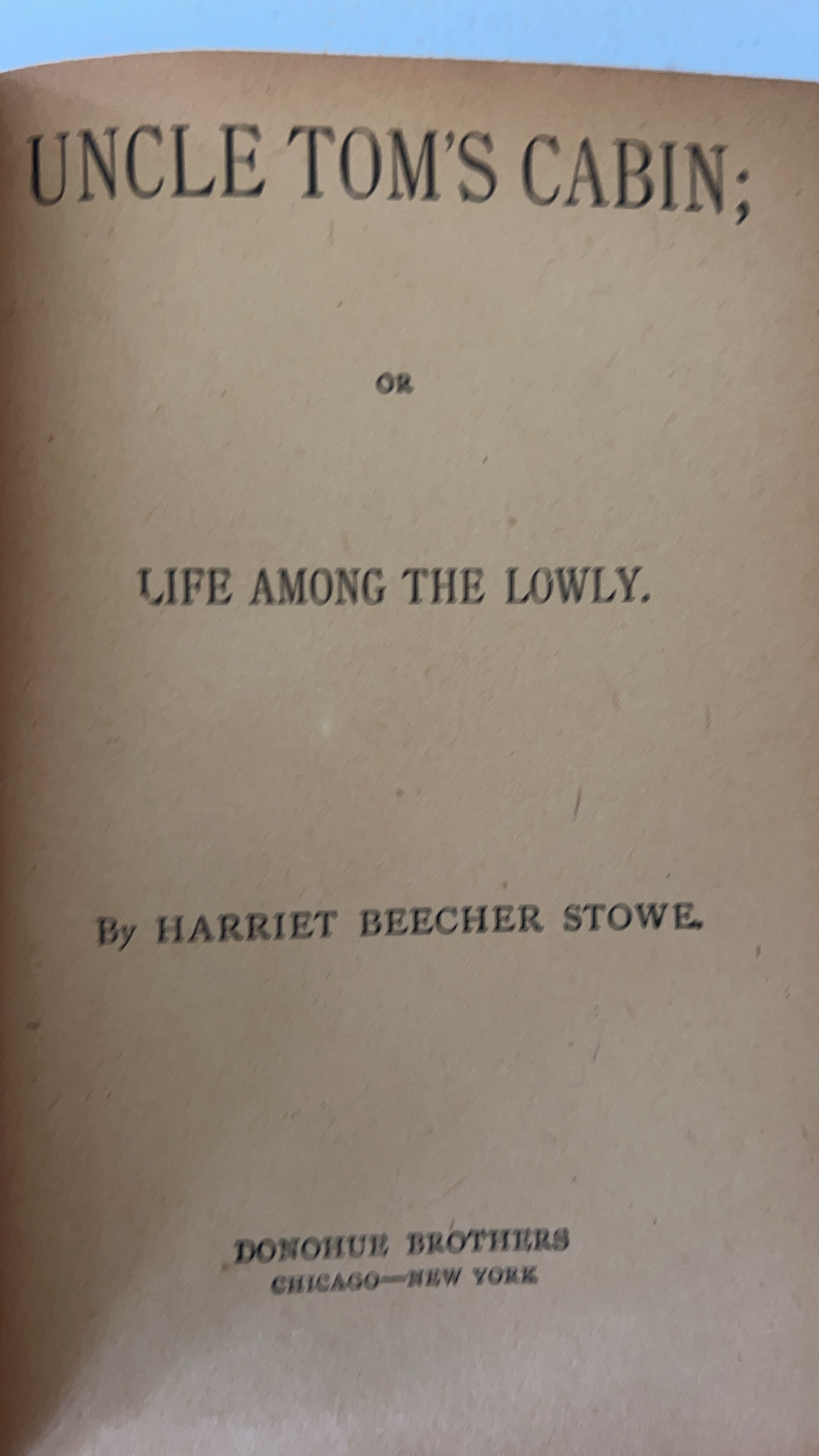 UNCLE TOM'S CABIN;

OR

LIFE AMONG THE LOWLY.

By HARRIET BEECHER STOWE.

DONOHUE BROTHERS
CHICAGO—NEW YORK